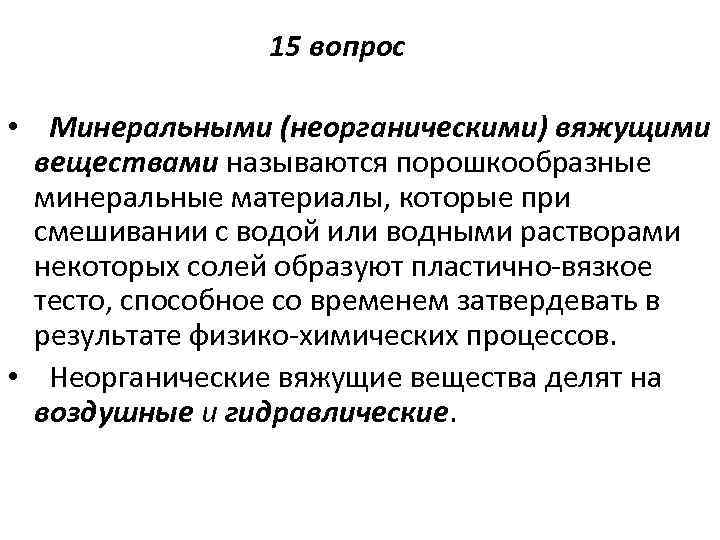 15 вопрос

• Минеральными (неорганическими) вяжущими веществами называются порошкообразные минеральные материалы, которые при смешивании с водой или водными растворами некоторых солей образуют пластично-вязкое тесто, способное со временем затвердевать в результате физико-химических процессов.

• Неорганические вяжущие вещества делят на воздушные и гидравлические.